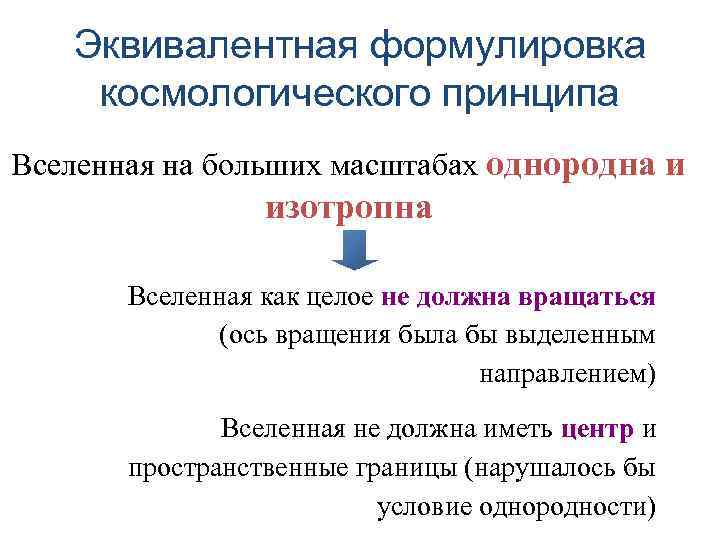 Эквивалентная формулировка космологического принципа

Вселенная на больших масштабах однородна и изотропна

Вселенная как целое не должна вращаться (ось вращения была бы выделенным направлением)

Вселенная не должна иметь центр и пространственные границы (нарушалось бы условие однородности)